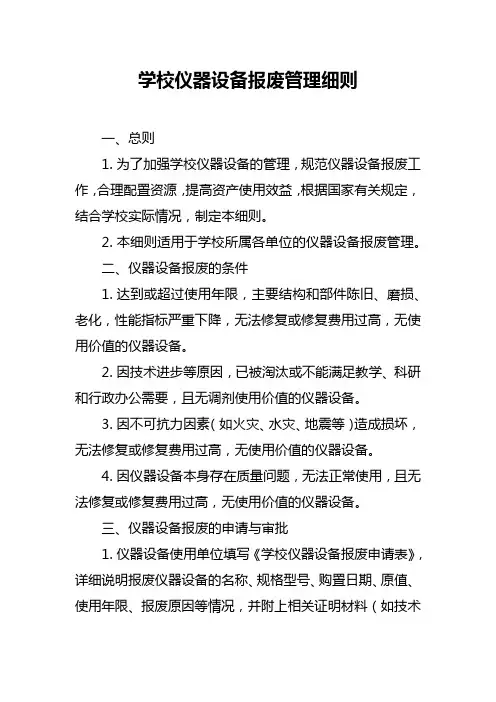 学校仪器设备报废管理细则

一、总则

1. 为了加强学校仪器设备的管理，规范仪器设备报废工作，合理配置资源，提高资产使用效益，根据国家有关规定，结合学校实际情况，制定本细则。

2. 本细则适用于学校所属各单位的仪器设备报废管理。

二、仪器设备报废的条件

1. 达到或超过使用年限，主要结构和部件陈旧、磨损、老化，性能指标严重下降，无法修复或修复费用过高，无使用价值的仪器设备。

2. 因技术进步等原因，已被淘汰或不能满足教学、科研和行政办公需要，且无调剂使用价值的仪器设备。

3. 因不可抗力因素（如火灾、水灾、地震等）造成损坏，无法修复或修复费用过高，无使用价值的仪器设备。

4. 因仪器设备本身存在质量问题，无法正常使用，且无法修复或修复费用过高，无使用价值的仪器设备。

三、仪器设备报废的申请与审批

1. 仪器设备使用单位填写《学校仪器设备报废申请表》，详细说明报废仪器设备的名称、规格型号、购置日期、原值、使用年限、报废原因等情况，并附上相关证明材料（如技术